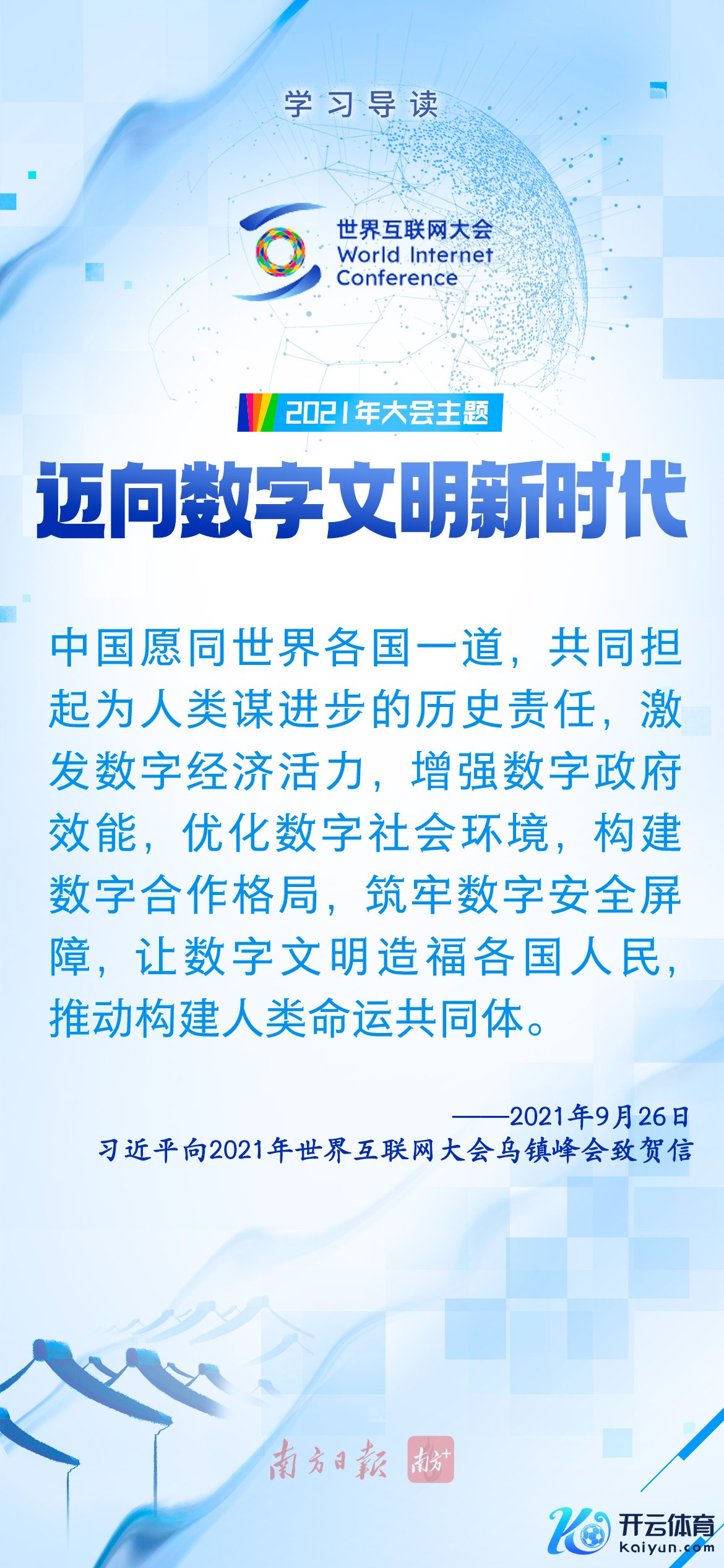 学习导读

世界互联网大会
World Internet
Conference

2021年大会主题

迈向数字文明新时代

中国愿同世界各国一道，共同担起为人类谋进步的历史责任，激发数字经济活力，增强数字政府效能，优化数字社会环境，构建数字合作格局，筑牢数字安全屏障，让数字文明造福各国人民，推动构建人类命运共同体。

——2021年9月26日
习近平向2021年世界互联网大会乌镇峰会致贺信

南方日报 南方+

开云体育
kaiyun.com